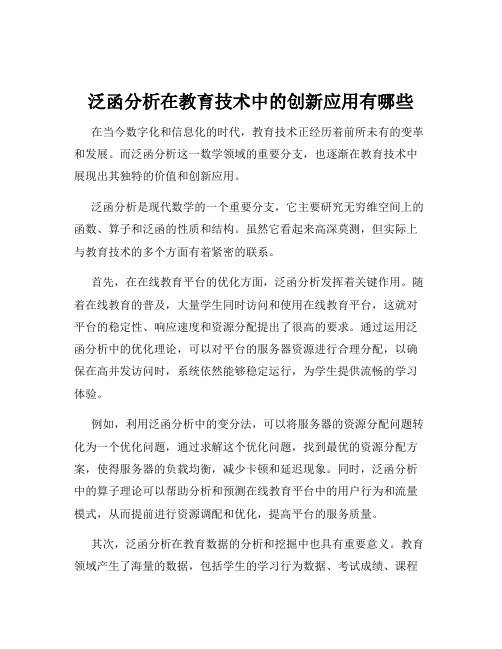 泛函分析在教育技术中的创新应用有哪些

在当今数字化和信息化的时代，教育技术正经历着前所未有的变革和发展。而泛函分析这一数学领域的重要分支，也逐渐在教育技术中展现出其独特的价值和创新应用。

泛函分析是现代数学的一个重要分支，它主要研究无穷维空间上的函数、算子和泛函的性质和结构。虽然它看起来高深莫测，但实际上与教育技术的多个方面有着紧密的联系。

首先，在在线教育平台的优化方面，泛函分析发挥着关键作用。随着在线教育的普及，大量学生同时访问和使用在线教育平台，这就对平台的稳定性、响应速度和资源分配提出了很高的要求。通过运用泛函分析中的优化理论，可以对平台的服务器资源进行合理分配，以确保在高并发访问时，系统依然能够稳定运行，为学生提供流畅的学习体验。

例如，利用泛函分析中的变分法，可以将服务器的资源分配问题转化为一个优化问题，通过求解这个优化问题，找到最优的资源分配方案，使得服务器的负载均衡，减少卡顿和延迟现象。同时，泛函分析中的算子理论可以帮助分析和预测在线教育平台中的用户行为和流量模式，从而提前进行资源调配和优化，提高平台的服务质量。

其次，泛函分析在教育数据的分析和挖掘中也具有重要意义。教育领域产生了海量的数据，包括学生的学习行为数据、考试成绩、课程